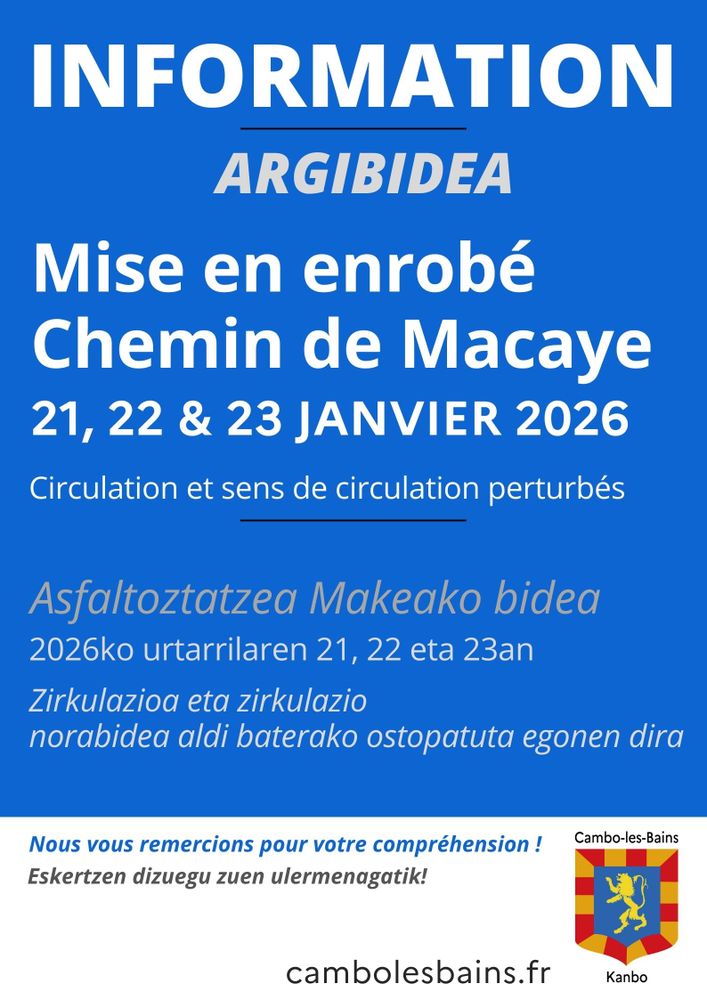 INFORMATION

ARGIBIDEA

Mise en enrobé Chemin de Macaye

21, 22 & 23 JANVIER 2026

Circulation et sens de circulation perturbés

Asfaltoztatzea Makeako bidea

2026ko urtarrilaren 21, 22 eta 23an

Zirkulazioa eta zirkulazio norabidea aldi baterako ostopatuta egonen dira

Nous vous remercions pour votre compréhension !

Eskertzen dizuegu zuen ulermenagatik!

Cambo-les-Bains

Kanbo

cambolesbains.fr